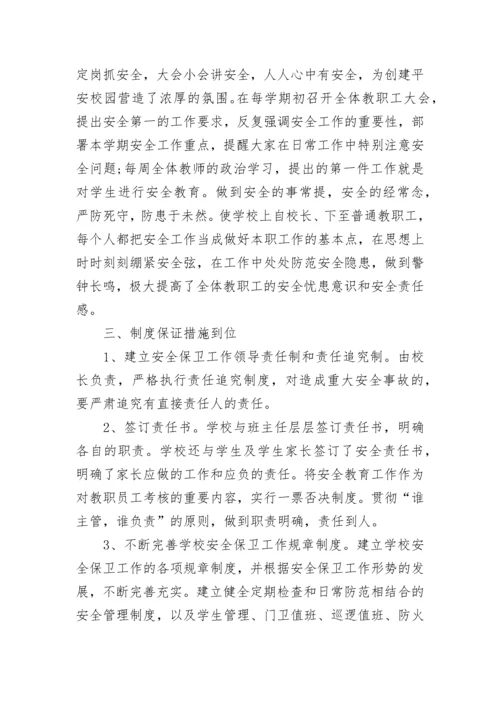 定岗抓安全，大会小会讲安全，人人心中有安全，为创建平安校园营造了浓厚的氛围。在每学期初召开全体教职工大会，提出安全第一的工作要求，反复强调安全工作的重要性，部署本学期安全工作重点，提醒大家在日常工作中特别注意安全问题;每周全体教师的政治学习，提出的第一件工作就是对学生进行安全教育。做到安全的事常提，安全的经常念，严防死守，防患于未然。使学校上自校长、下至普通教职工，每个人都把安全工作当成做好本职工作的基本点，在思想上时时刻刻绷紧安全弦，在工作中处处防范安全隐患，做到警钟长鸣，极大提高了全体教职工的安全忧患意识和安全责任感。

三、制度保证措施到位

1、建立安全保卫工作领导责任制和责任追究制。由校长负责，严格执行责任追究制度，对造成重大安全事故的，要严肃追究有直接责任人的责任。

2、签订责任书。学校与班主任层层签订责任书，明确各自的职责。学校还与学生及学生家长签订了安全责任书，明确了家长应做的工作和应负的责任。将安全教育工作作为对教职员工考核的重要内容，实行一票否决制度。贯彻“谁主管，谁负责”的原则，做到职责明确，责任到人。

3、不断完善学校安全保卫工作规章制度。建立学校安全保卫工作的各项规章制度，并根据安全保卫工作形势的发展，不断完善充实。建立健全定期检查和日常防范相结合的安全管理制度，以及学生管理、门卫值班、巡逻值班、防火